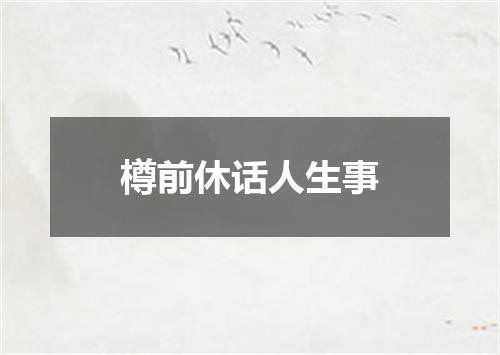 樽前休话人生事